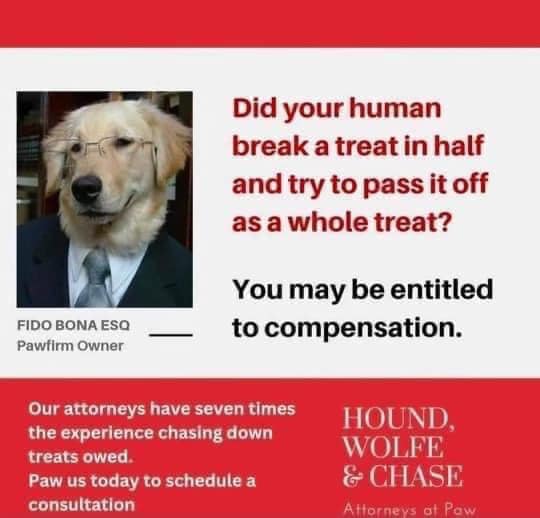 FIDO BONA ESQ
Pawfirm Owner

Did your human break a treat in half and try to pass it off as a whole treat?

You may be entitled to compensation.

Our attorneys have seven times the experience chasing down treats owed.
Paw us today to schedule a consultation

HOUND,
WOLFE
& CHASE
Attorneys at Paw